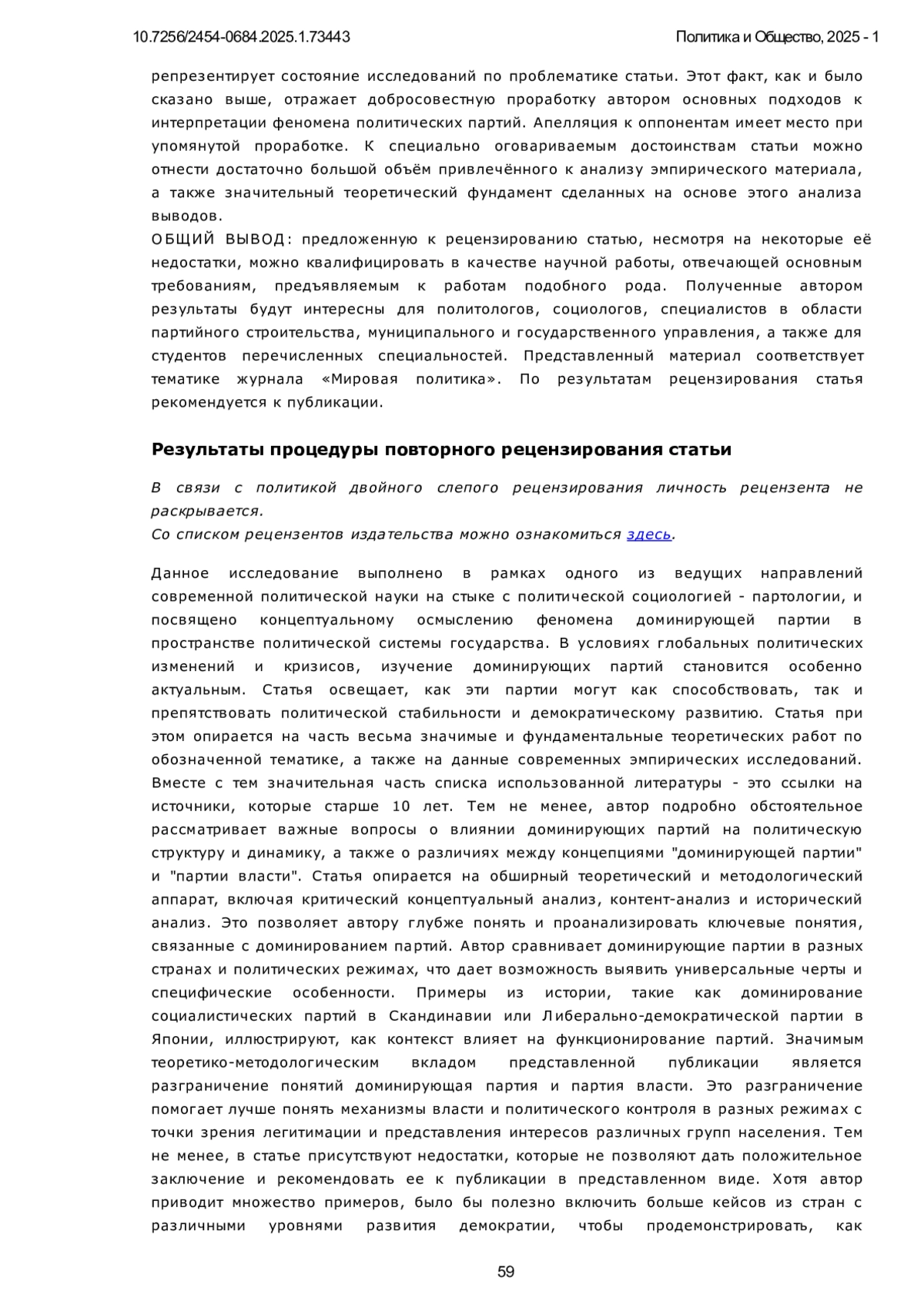 10.7256/2454-0684.2025.1.73443

Политика и Общество, 2025 - 1

репрезентирует состояние исследований по проблематике статьи. Этот факт, как и было сказано выше, отражает добросовестную проработку автором основных подходов к интерпретации феномена политических партий. Апелляция к оппонентам имеет место при упомянутой проработке. К специально оговариваемым достоинствам статьи можно отнести достаточно большой объём привлечённого к анализу эмпирического материала, а также значительный теоретический фундамент сделанных на основе этого анализа выводов.

ОБЩИЙ ВЫВОД: предложенную к рецензированию статью, несмотря на некоторые её недостатки, можно квалифицировать в качестве научной работы, отвечающей основным требованиям, предъявляемым к работам подобного рода. Полученные автором результаты будут интересны для политологов, социологов, специалистов в области партийного строительства, муниципального и государственного управления, а также для студентов перечисленных специальностей. Представленный материал соответствует тематике журнала «Мировая политика». По результатам рецензирования статья рекомендуется к публикации.

Результаты процедуры повторного рецензирования статьи

В связи с политикой двойного слепого рецензирования личность рецензента не раскрывается.
Со списком рецензентов издательства можно ознакомиться здесь.

Данное исследование выполнено в рамках одного из ведущих направлений современной политической науки на стыке с политической социологией - партологии, и посвящено концептуальному осмыслению феномена доминирующей партии в пространстве политической системы государства. В условиях глобальных политических изменений и кризисов, изучение доминирующих партий становится особенно актуальным. Статья освещает, как эти партии могут как способствовать, так и препятствовать политической стабильности и демократическому развитию. Статья при этом опирается на часть весьма значимые и фундаментальные теоретических работ по обозначенной тематике, а также на данные современных эмпирических исследований. Вместе с тем значительная часть списка использованной литературы - это ссылки на источники, которые старше 10 лет. Тем не менее, автор подробно обстоятельное рассматривает важные вопросы о влиянии доминирующих партий на политическую структуру и динамику, а также о различиях между концепциями "доминирующей партии" и "партии власти". Статья опирается на обширный теоретический и методологический аппарат, включая критический концептуальный анализ, контент-анализ и исторический анализ. Это позволяет автору глубже понять и проанализировать ключевые понятия, связанные с доминированием партий. Автор сравнивает доминирующие партии в разных странах и политических режимах, что дает возможность выявить универсальные черты и специфические особенности. Примеры из истории, такие как доминирование социалистических партий в Скандинавии или Либерально-демократической партии в Японии, иллюстрируют, как контекст влияет на функционирование партий. Значимым теоретико-методологическим вкладом представленной публикации является разграничение понятий доминирующая партия и партия власти. Это разграничение помогает лучше понять механизмы власти и политического контроля в разных режимах с точки зрения легитимации и представления интересов различных групп населения. Тем не менее, в статье присутствуют недостатки, которые не позволяют дать положительное заключение и рекомендовать ее к публикации в представленном виде. Хотя автор приводит множество примеров, было бы полезно включить больше кейсов из стран с различными уровнями развития демократии, чтобы продемонстрировать, как

59